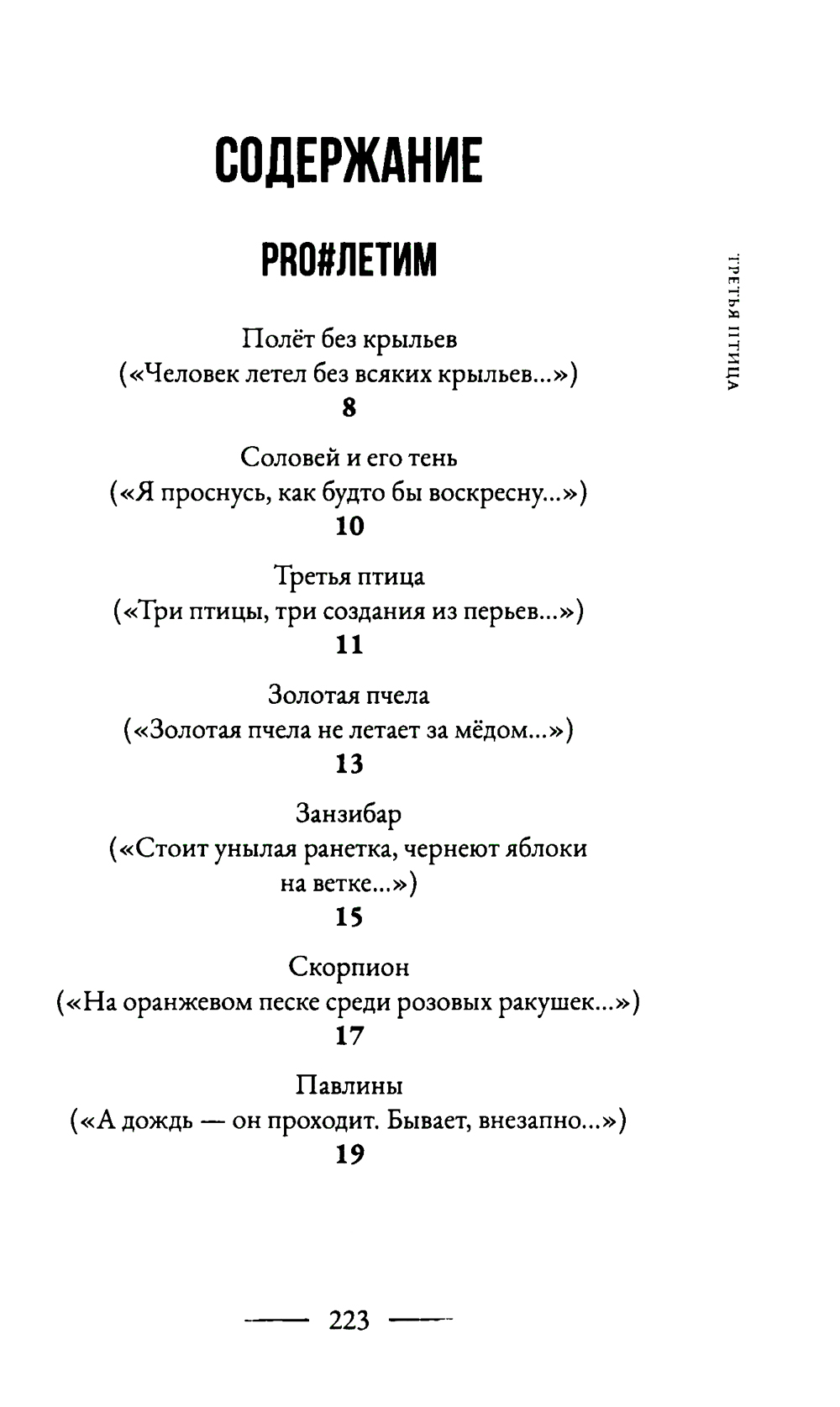 СОДЕРЖАНИЕ

PRO#ЛЕТИМ

ТРЕТЬЯ ПТИЦА

Полёт без крыльев
(«Человек летел без всяких крыльев...»)
8

Соловей и его тень
(«Я проснусь, как будто бы воскресну...»)
10

Третья птица
(«Три птицы, три создания из перьев...»)
11

Золотая пчела
(«Золотая пчела не летает за мёдом...»)
13

Занзибар
(«Стоит унылая ранетка, чернеют яблоки на ветке...»)
15

Скорпион
(«На оранжевом песке среди розовых ракушек...»)
17

Павлины
(«А дождь — он проходит. Бывает, внезапно...»)
19

223